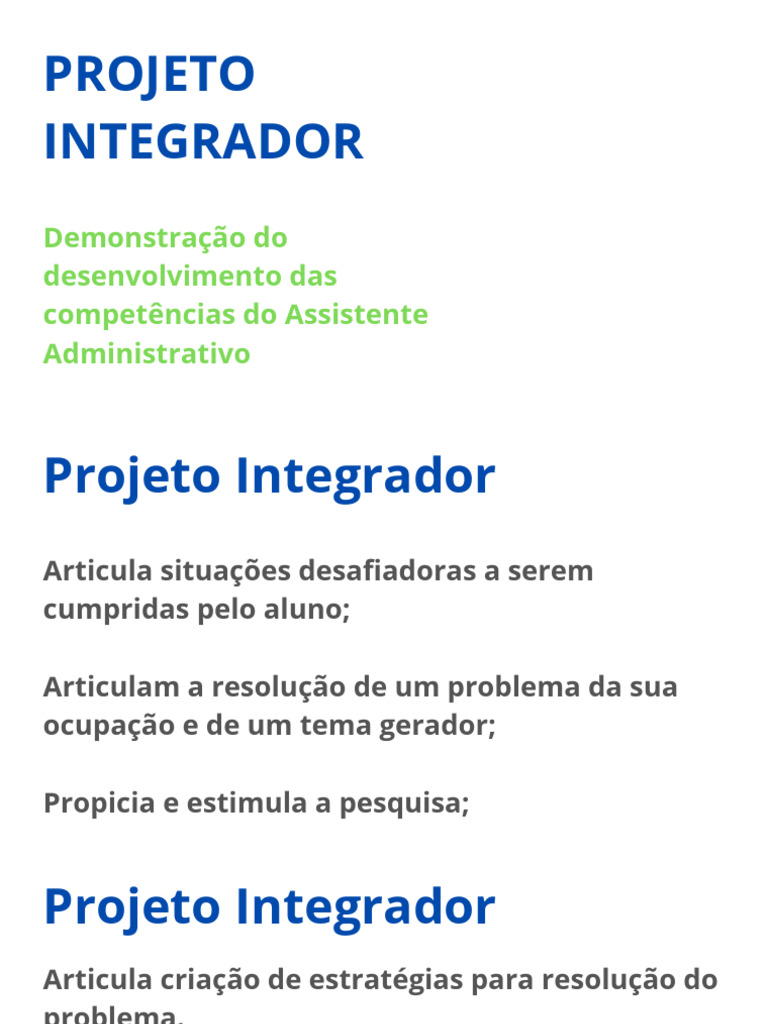 PROJETO INTEGRADOR

Demonstração do desenvolvimento das competências do Assistente Administrativo

Projeto Integrador

Articula situações desafiadoras a serem cumpridas pelo aluno;

Articulam a resolução de um problema da sua ocupação e de um tema gerador;

Propicia e estimula a pesquisa;

Projeto Integrador

Articula criação de estratégias para resolução do problema.